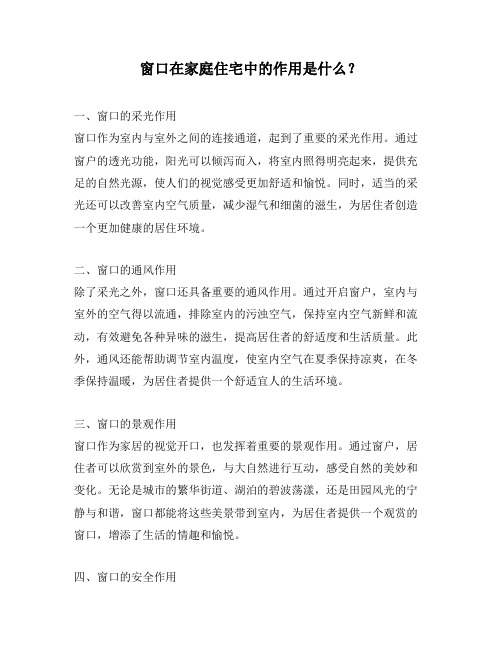 窗口在家庭住宅中的作用是什么？

一、窗口的采光作用
窗口作为室内与室外之间的连接通道，起到了重要的采光作用。通过窗户的透光功能，阳光可以倾泻而入，将室内照得明亮起来，提供充足的自然光源，使人们的视觉感受更加舒适和愉悦。同时，适当的采光还可以改善室内空气质量，减少湿气和细菌的滋生，为居住者创造一个更加健康的居住环境。

二、窗口的通风作用
除了采光之外，窗口还具备重要的通风作用。通过开启窗户，室内与室外的空气得以流通，排除室内的污浊空气，保持室内空气新鲜和流动，有效避免各种异味的滋生，提高居住者的舒适度和生活质量。此外，通风还能帮助调节室内温度，使室内空气在夏季保持凉爽，在冬季保持温暖，为居住者提供一个舒适宜人的生活环境。

三、窗口的景观作用
窗口作为家居的视觉开口，也发挥着重要的景观作用。通过窗户，居住者可以欣赏到室外的景色，与大自然进行互动，感受自然的美妙和变化。无论是城市的繁华街道、湖泊的碧波荡漾，还是田园风光的宁静与和谐，窗口都能将这些美景带到室内，为居住者提供一个观赏的窗口，增添了生活的情趣和愉悦。

四、窗口的安全作用